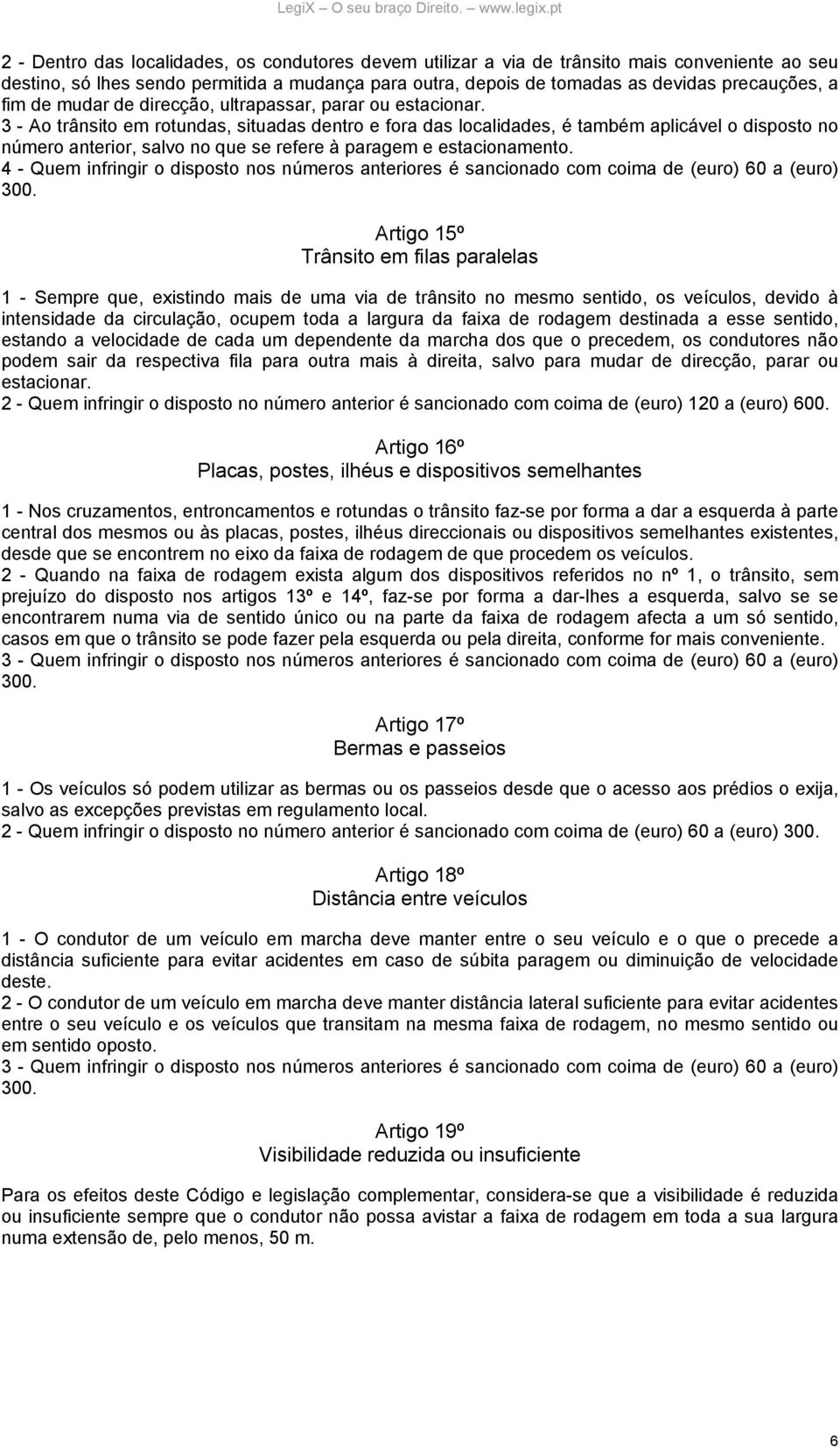 LegiX – O seu braço Direito. – www.legix.pt

2 - Dentro das localidades, os condutores devem utilizar a via de trânsito mais conveniente ao seu destino, só lhes sendo permitida a mudança para outra, depois de tomadas as devidas precauções, a fim de mudar de direcção, ultrapassar, parar ou estacionar.
3 - Ao trânsito em rotundas, situadas dentro e fora das localidades, é também aplicável o disposto no número anterior, salvo no que se refere à paragem e estacionamento.
4 - Quem infringir o disposto nos números anteriores é sancionado com coima de (euro) 60 a (euro) 300.

Artigo 15º
Trânsito em filas paralelas

1 - Sempre que, existindo mais de uma via de trânsito no mesmo sentido, os veículos, devido à intensidade da circulação, ocupem toda a largura da faixa de rodagem destinada a esse sentido, estando a velocidade de cada um dependente da marcha dos que o precedem, os condutores não podem sair da respectiva fila para outra mais à direita, salvo para mudar de direcção, parar ou estacionar.
2 - Quem infringir o disposto no número anterior é sancionado com coima de (euro) 120 a (euro) 600.

Artigo 16º
Placas, postes, ilhéus e dispositivos semelhantes

1 - Nos cruzamentos, entroncamentos e rotundas o trânsito faz-se por forma a dar a esquerda à parte central dos mesmos ou às placas, postes, ilhéus direccionais ou dispositivos semelhantes existentes, desde que se encontrem no eixo da faixa de rodagem de que procedem os veículos.
2 - Quando na faixa de rodagem exista algum dos dispositivos referidos no nº 1, o trânsito, sem prejuízo do disposto nos artigos 13º e 14º, faz-se por forma a dar-lhes a esquerda, salvo se se encontrarem numa via de sentido único ou na parte da faixa de rodagem afecta a um só sentido, casos em que o trânsito se pode fazer pela esquerda ou pela direita, conforme for mais conveniente.
3 - Quem infringir o disposto nos números anteriores é sancionado com coima de (euro) 60 a (euro) 300.

Artigo 17º
Bermas e passeios

1 - Os veículos só podem utilizar as bermas ou os passeios desde que o acesso aos prédios o exija, salvo as excepções previstas em regulamento local.
2 - Quem infringir o disposto no número anterior é sancionado com coima de (euro) 60 a (euro) 300.

Artigo 18º
Distância entre veículos

1 - O condutor de um veículo em marcha deve manter entre o seu veículo e o que o precede a distância suficiente para evitar acidentes em caso de súbita paragem ou diminuição de velocidade deste.
2 - O condutor de um veículo em marcha deve manter distância lateral suficiente para evitar acidentes entre o seu veículo e os veículos que transitam na mesma faixa de rodagem, no mesmo sentido ou em sentido oposto.
3 - Quem infringir o disposto nos números anteriores é sancionado com coima de (euro) 60 a (euro) 300.

Artigo 19º
Visibilidade reduzida ou insuficiente

Para os efeitos deste Código e legislação complementar, considera-se que a visibilidade é reduzida ou insuficiente sempre que o condutor não possa avistar a faixa de rodagem em toda a sua largura numa extensão de, pelo menos, 50 m.

6